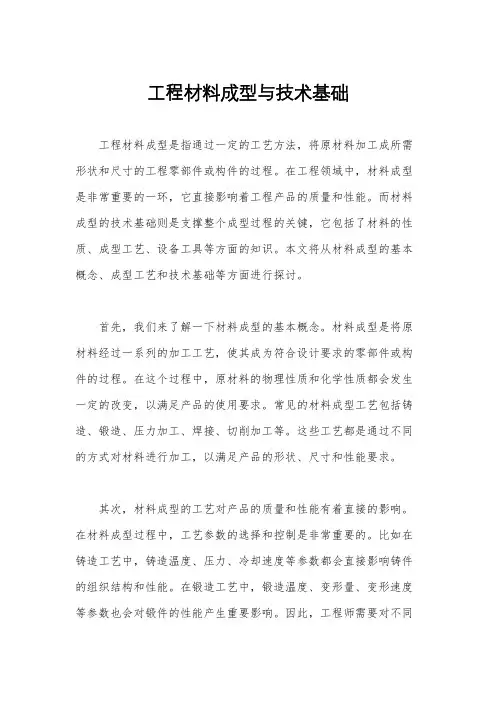 工程材料成型与技术基础

工程材料成型是指通过一定的工艺方法，将原材料加工成所需形状和尺寸的工程零部件或构件的过程。在工程领域中，材料成型是非常重要的一环，它直接影响着工程产品的质量和性能。而材料成型的技术基础则是支撑整个成型过程的关键，它包括了材料的性质、成型工艺、设备工具等方面的知识。本文将从材料成型的基本概念、成型工艺和技术基础等方面进行探讨。

首先，我们来了解一下材料成型的基本概念。材料成型是将原材料经过一系列的加工工艺，使其成为符合设计要求的零部件或构件的过程。在这个过程中，原材料的物理性质和化学性质都会发生一定的改变，以满足产品的使用要求。常见的材料成型工艺包括铸造、锻造、压力加工、焊接、切削加工等。这些工艺都是通过不同的方式对材料进行加工，以满足产品的形状、尺寸和性能要求。

其次，材料成型的工艺对产品的质量和性能有着直接的影响。在材料成型过程中，工艺参数的选择和控制是非常重要的。比如在铸造工艺中，铸造温度、压力、冷却速度等参数都会直接影响铸件的组织结构和性能。在锻造工艺中，锻造温度、变形量、变形速度等参数也会对锻件的性能产生重要影响。因此，工程师需要对不同